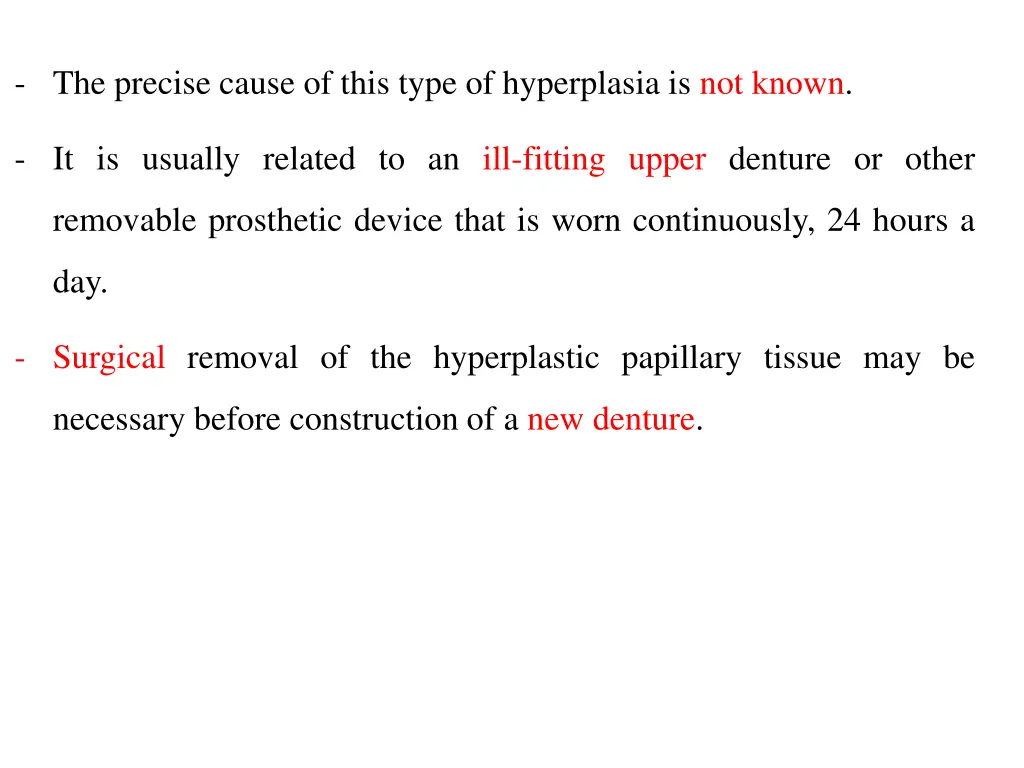 - The precise cause of this type of hyperplasia is not known.

- It is usually related to an ill-fitting upper denture or other removable prosthetic device that is worn continuously, 24 hours a day.

- Surgical removal of the hyperplastic papillary tissue may be necessary before construction of a new denture.